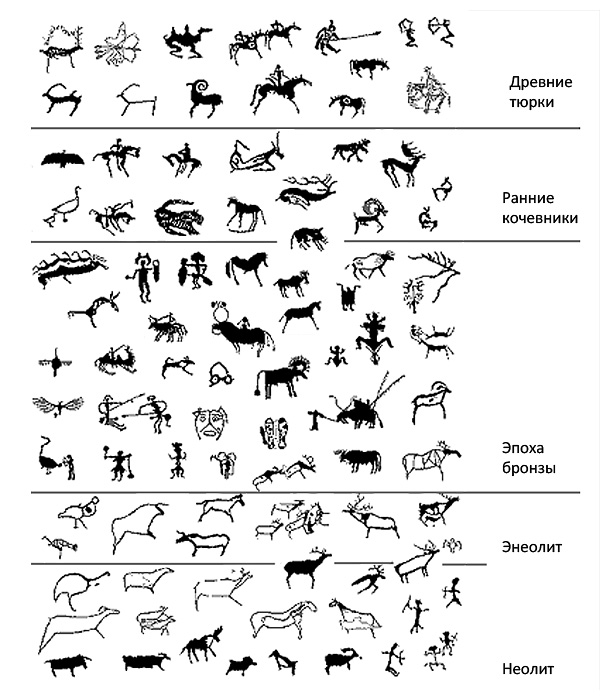 Древние тюрки

Ранние кочевники

Эпоха бронзы

Энеолит

Неолит